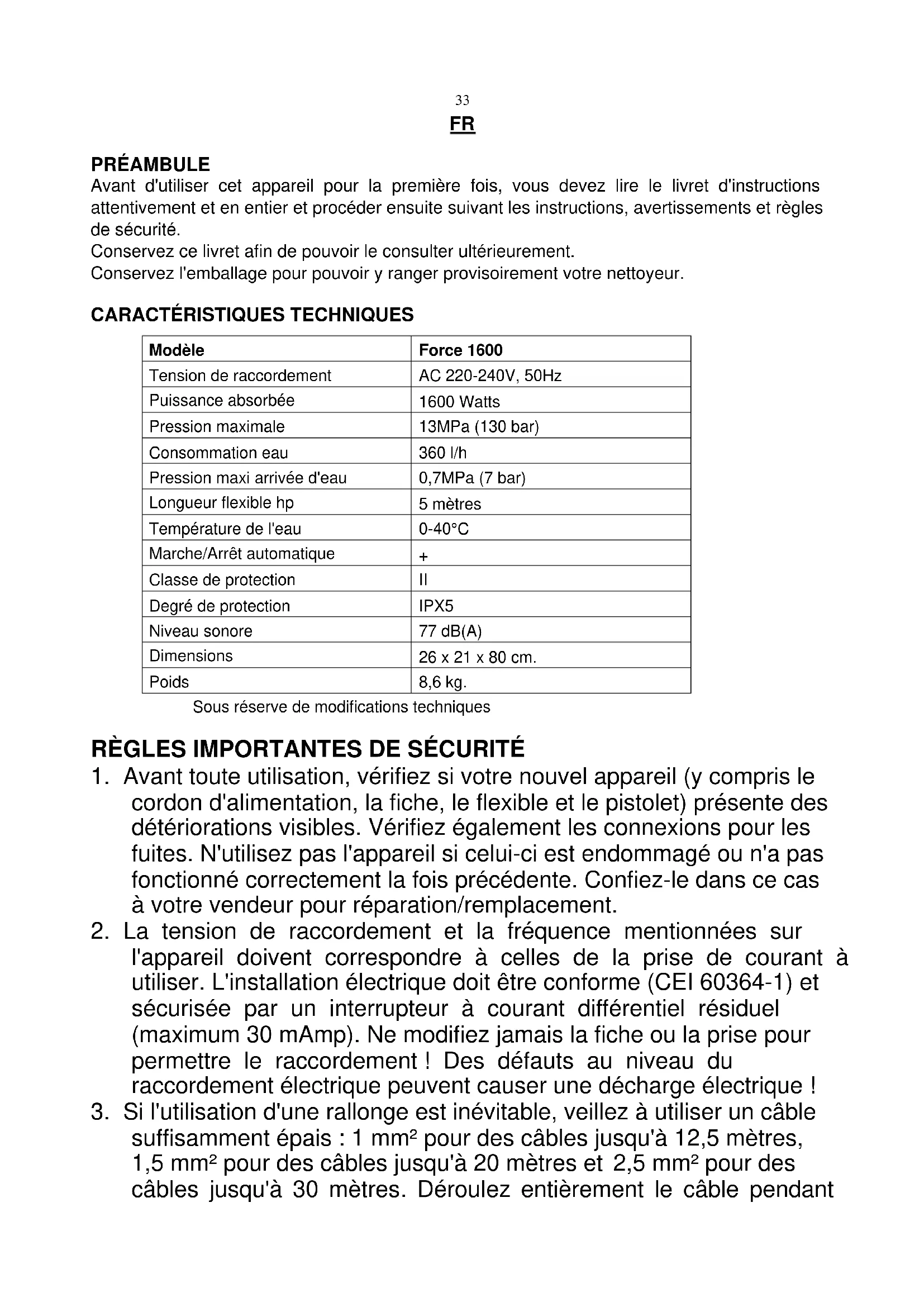 33

FR

PRÉAMBULE
Avant d'utiliser cet appareil pour la première fois, vous devez lire le livret d'instructions attentivement et en entier et procéder ensuite suivant les instructions, avertissements et règles de sécurité.
Conservez ce livret afin de pouvoir le consulter ultérieurement.
Conservez l'emballage pour pouvoir y ranger provisoirement votre nettoyeur.

CARACTÉRISTIQUES TECHNIQUES

| Modèle | Force 1600 |
|---|---|
| Tension de raccordement | AC 220-240V, 50Hz |
| Puissance absorbée | 1600 Watts |
| Pression maximale | 13MPa (130 bar) |
| Consommation eau | 360 l/h |
| Pression maxi arrivée d'eau | 0,7MPa (7 bar) |
| Longueur flexible hp | 5 mètres |
| Température de l'eau | 0-40°C |
| Marche/Arrêt automatique | + |
| Classe de protection | II |
| Degré de protection | IPX5 |
| Niveau sonore | 77 dB(A) |
| Dimensions | 26 x 21 x 80 cm. |
| Poids | 8,6 kg. |

Sous réserve de modifications techniques

RÈGLES IMPORTANTES DE SÉCURITÉ
1. Avant toute utilisation, vérifiez si votre nouvel appareil (y compris le cordon d'alimentation, la fiche, le flexible et le pistolet) présente des détériorations visibles. Vérifiez également les connexions pour les fuites. N'utilisez pas l'appareil si celui-ci est endommagé ou n'a pas fonctionné correctement la fois précédente. Confiez-le dans ce cas à votre vendeur pour réparation/remplacement.
2. La tension de raccordement et la fréquence mentionnées sur l'appareil doivent correspondre à celles de la prise de courant à utiliser. L'installation électrique doit être conforme (CEI 60364-1) et sécurisée par un interrupteur à courant différentiel résiduel (maximum 30 mAmp). Ne modifiez jamais la fiche ou la prise pour permettre le raccordement ! Des défauts au niveau du raccordement électrique peuvent causer une décharge électrique !
3. Si l'utilisation d'une rallonge est inévitable, veillez à utiliser un câble suffisamment épais : 1 mm² pour des câbles jusqu'à 12,5 mètres, 1,5 mm² pour des câbles jusqu'à 20 mètres et 2,5 mm² pour des câbles jusqu'à 30 mètres. Déroulez entièrement le câble pendant